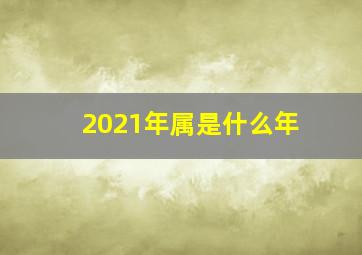 2021年属是什么年